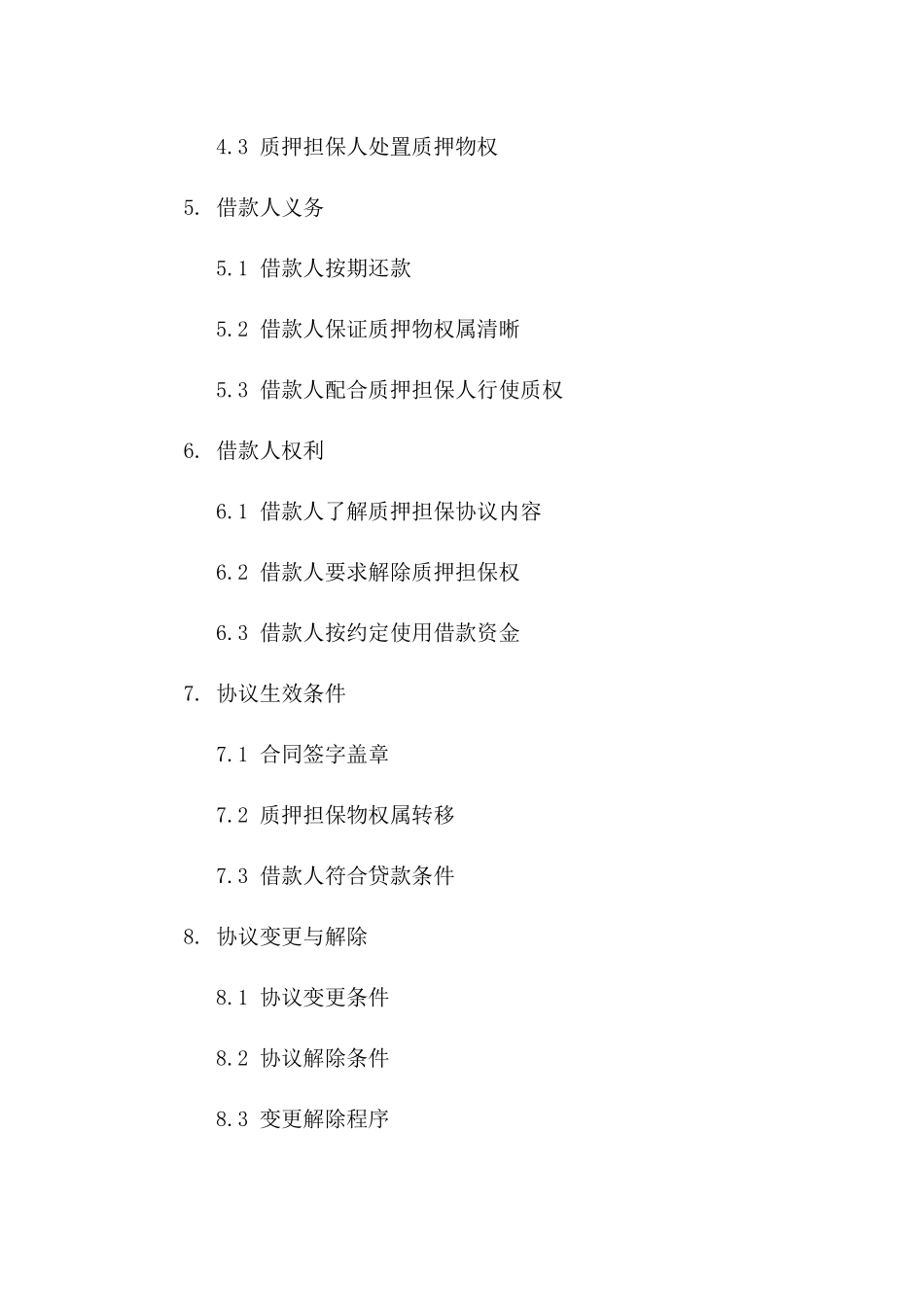 4.3 质押担保人处置质押物权

5. 借款人义务

5.1 借款人按期还款

5.2 借款人保证质押物权属清晰

5.3 借款人配合质押担保人行使质权

6. 借款人权利

6.1 借款人了解质押担保协议内容

6.2 借款人要求解除质押担保权

6.3 借款人按约定使用借款资金

7. 协议生效条件

7.1 合同签字盖章

7.2 质押担保物权属转移

7.3 借款人符合贷款条件

8. 协议变更与解除

8.1 协议变更条件

8.2 协议解除条件

8.3 变更解除程序